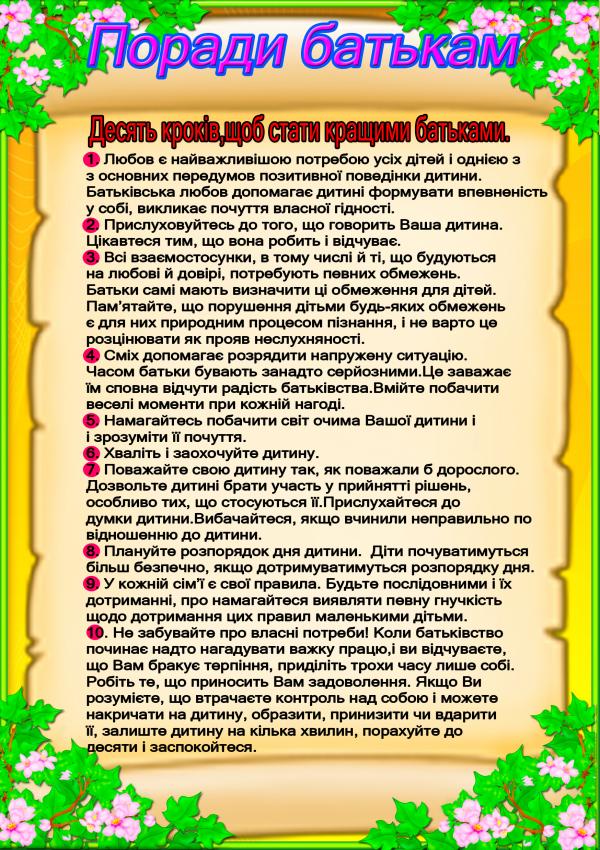 Поради батькам

Десять кроків,щоб стати кращими батьками.

1 Любов є найважливішою потребою усіх дітей і однією з з основних передумов позитивної поведінки дитини. Батьківська любов допомагає дитині формувати впевненість у собі, викликає почуття власної гідності.
2. Прислуховуйтесь до того, що говорить Ваша дитина. Цікавтеся тим, що вона робить і відчуває.
3. Всі взаємостосунки, в тому числі й ті, що будуються на любові й довірі, потребують певних обмежень. Батьки самі мають визначити ці обмеження для дітей. Пам'ятайте, що порушення дітьми будь-яких обмежень є для них природним процесом пізнання, і не варто це розцінювати як прояв неслухняності.
4. Сміх допомагає розрядити напружену ситуацію. Часом батьки бувають занадто серйозними.Це заважає їм сповна відчути радість батьківства.Вмійте побачити веселі моменти при кожній нагоді.
5. Намагайтесь побачити світ очима Вашої дитини і і зрозуміти її почуття.
6. Хваліть і заохочуйте дитину.
7. Поважайте свою дитину так, як поважали б дорослого. Дозвольте дитині брати участь у прийнятті рішень, особливо тих, що стосуються її.Прислухайтеся до думки дитини.Вибачайтеся, якщо вчинили неправильно по відношенню до дитини.
8. Плануйте розпорядок дня дитини. Діти почуватимуться більш безпечно, якщо дотримуватимуться розпорядку дня.
9. У кожній сім'ї є свої правила. Будьте послідовними і їх дотриманні, про намагайтеся виявляти певну гнучкість щодо дотримання цих правил маленькими дітьми.
10. Не забувайте про власні потреби! Коли батьківство починає надто нагадувати важку працю,і ви відчуваєте, що Вам бракує терпіння, приділіть трохи часу лише собі. Робіть те, що приносить Вам задоволення. Якщо Ви розумієте, що втрачаєте контроль над собою і можете накричати на дитину, образити, принизити чи вдарити її, залиште дитину на кілька хвилин, порахуйте до десяти і заспокойтеся.